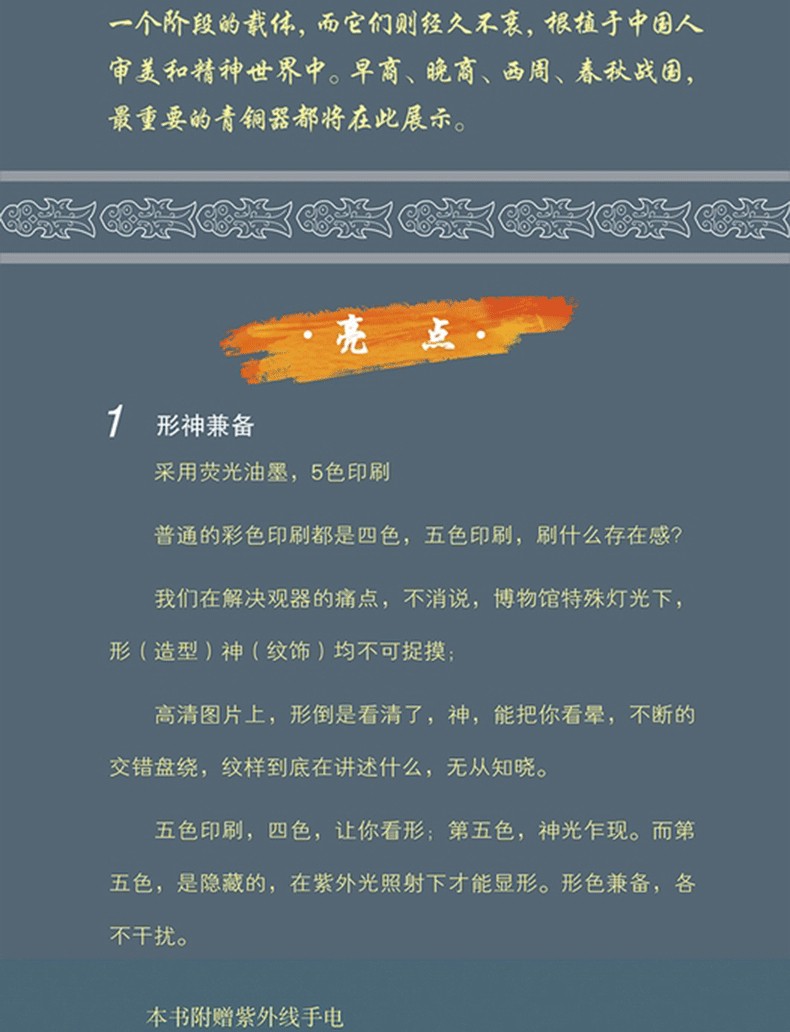 一个阶段的载体，而它们则经久不衰，根植于中国人审美和精神世界中。早商、晚商、西周、春秋战国，最重要的青铜器都将在此展示。

·亮 点·

1 形神兼备

采用荧光油墨，5色印刷

普通的彩色印刷都是四色，五色印刷，刷什么存在感？

我们在解决观器的痛点，不消说，博物馆特殊灯光下，形（造型）神（纹饰）均不可捉摸；

高清图片上，形倒是看清了，神，能把你看晕，不断的交错盘绕，纹样到底在讲述什么，无从知晓。

五色印刷，四色，让你看形；第五色，神光乍现。而第五色，是隐藏的，在紫外光照射下才能显形。形色兼备，各不干扰。

本书附赠紫外线手电